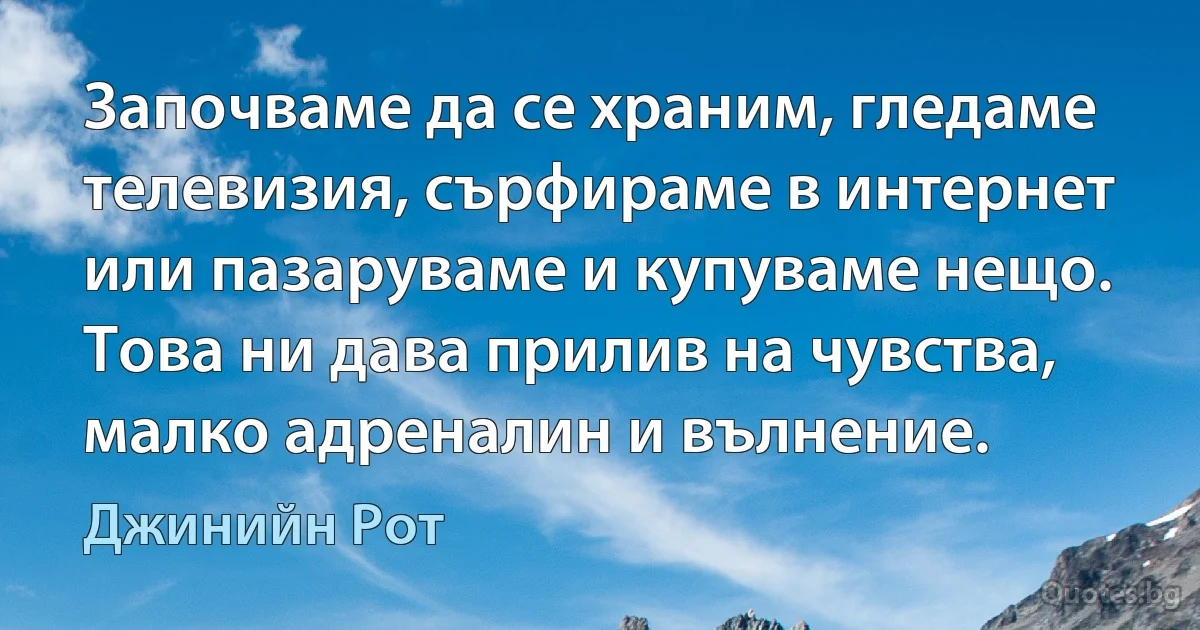 Започваме да се храним, гледаме телевизия, сърфираме в интернет или пазаруваме и купуваме нещо. Това ни дава прилив на чувства, малко адреналин и вълнение.

Джинийн Рот

Quotes.bg